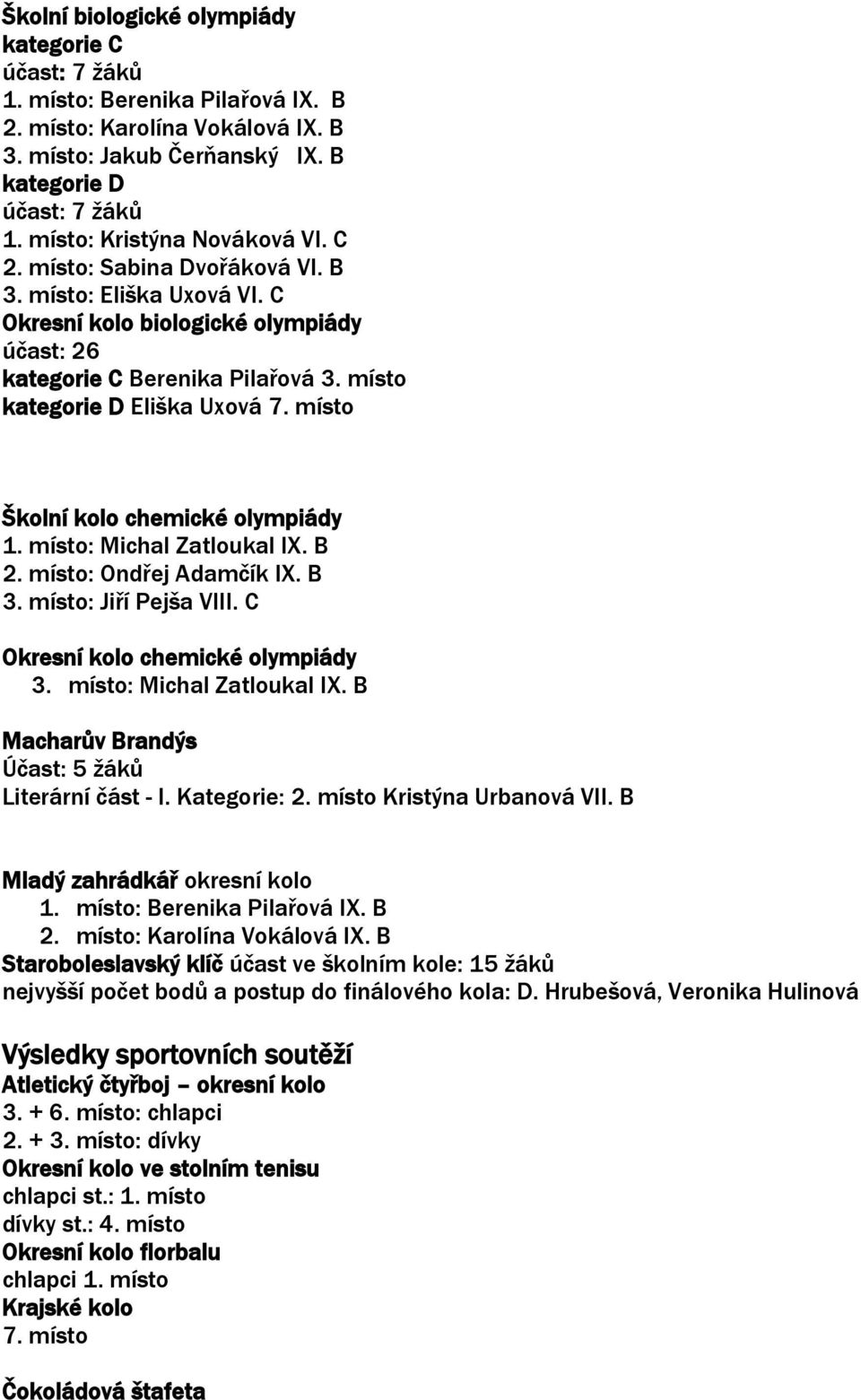 Školní biologické olympiády
kategorie C
účast: 7 žáků
1. místo: Berenika Pilařová IX. B
2. místo: Karolína Vokálová IX. B
3. místo: Jakub Čerňanský IX. B
kategorie D
účast: 7 žáků
1. místo: Kristýna Nováková VI. C
2. místo: Sabina Dvořáková VI. B
3. místo: Eliška Uxová VI. C
Okresní kolo biologické olympiády
účast: 26
kategorie C Berenika Pilařová 3. místo
kategorie D Eliška Uxová 7. místo

Školní kolo chemické olympiády
1. místo: Michal Zatloukal IX. B
2. místo: Ondřej Adamčík IX. B
3. místo: Jiří Pejša VIII. C
Okresní kolo chemické olympiády
3. místo: Michal Zatloukal IX. B
Macharův Brandýs
Účast: 5 žáků
Literární část - I. Kategorie: 2. místo Kristýna Urbanová VII. B

Mladý zahrádkář okresní kolo
1. místo: Berenika Pilařová IX. B
2. místo: Karolína Vokálová IX. B
Staroboleslavský klíč účast ve školním kole: 15 žáků
nejvyšší počet bodů a postup do finálového kola: D. Hrubešová, Veronika Hulinová

Výsledky sportovních soutěží
Atletický čtyřboj – okresní kolo
3. + 6. místo: chlapci
2. + 3. místo: dívky
Okresní kolo ve stolním tenisu
chlapci st.: 1. místo
dívky st.: 4. místo
Okresní kolo florbalu
chlapci 1. místo
Krajské kolo
7. místo

Čokoládová štafeta